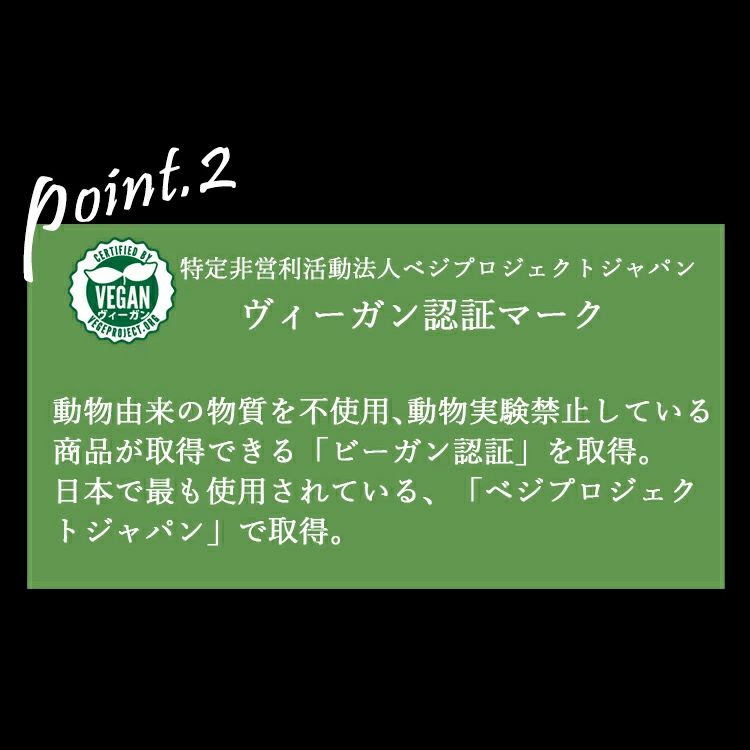 point.2

CERTIFIED BY
VEGAN
ヴィーガン
VEGEPROJECT.ORG

特定非営利活動法人ベジプロジェクトジャパン
ヴィーガン認証マーク

動物由来の物質を不使用、動物実験禁止している商品が取得できる「ビーガン認証」を取得。
日本で最も使用されている、「ベジプロジェクトジャパン」で取得。